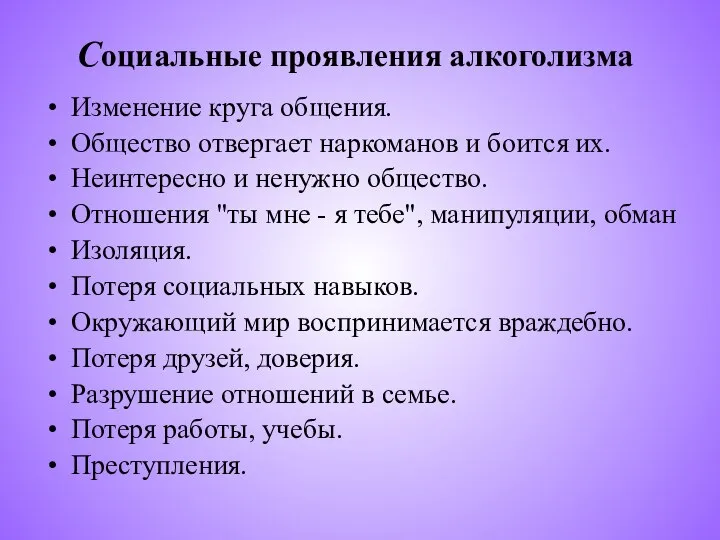 Социальные проявления алкоголизма

• Изменение круга общения.
• Общество отвергает наркоманов и боится их.
• Неинтересно и ненужно общество.
• Отношения "ты мне - я тебе", манипуляции, обман
• Изоляция.
• Потеря социальных навыков.
• Окружающий мир воспринимается враждебно.
• Потеря друзей, доверия.
• Разрушение отношений в семье.
• Потеря работы, учебы.
• Преступления.